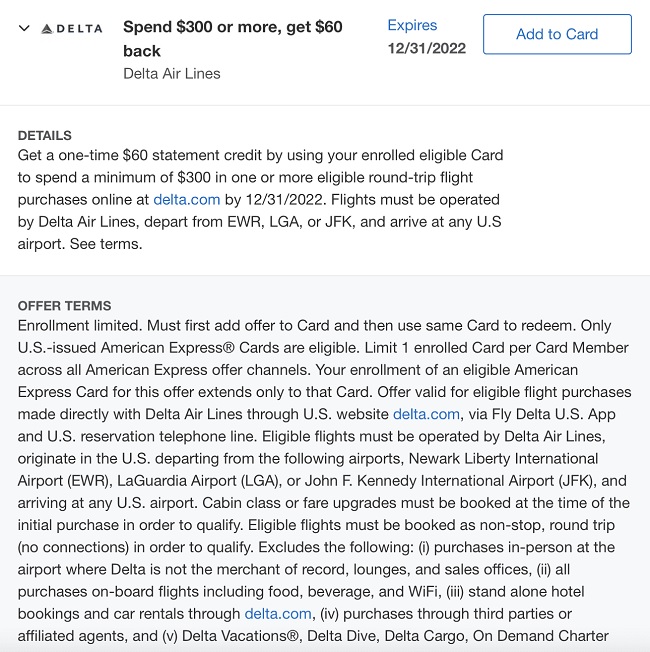 DELTA

Spend $300 or more, get $60 back
Delta Air Lines

Expires
12/31/2022

Add to Card

DETAILS
Get a one-time $60 statement credit by using your enrolled eligible Card to spend a minimum of $300 in one or more eligible round-trip flight purchases online at delta.com by 12/31/2022. Flights must be operated by Delta Air Lines, depart from EWR, LGA, or JFK, and arrive at any U.S airport. See terms.

OFFER TERMS
Enrollment limited. Must first add offer to Card and then use same Card to redeem. Only U.S.-issued American Express® Cards are eligible. Limit 1 enrolled Card per Card Member across all American Express offer channels. Your enrollment of an eligible American Express Card for this offer extends only to that Card. Offer valid for eligible flight purchases made directly with Delta Air Lines through U.S. website delta.com, via Fly Delta U.S. App and U.S. reservation telephone line. Eligible flights must be operated by Delta Air Lines, originate in the U.S. departing from the following airports, Newark Liberty International Airport (EWR), LaGuardia Airport (LGA), or John F. Kennedy International Airport (JFK), and arriving at any U.S. airport. Cabin class or fare upgrades must be booked at the time of the initial purchase in order to qualify. Eligible flights must be booked as non-stop, round trip (no connections) in order to qualify. Excludes the following: (i) purchases in-person at the airport where Delta is not the merchant of record, lounges, and sales offices, (ii) all purchases on-board flights including food, beverage, and WiFi, (iii) stand alone hotel bookings and car rentals through delta.com, (iv) purchases through third parties or affiliated agents, and (v) Delta Vacations®, Delta Dive, Delta Cargo, On Demand Charter